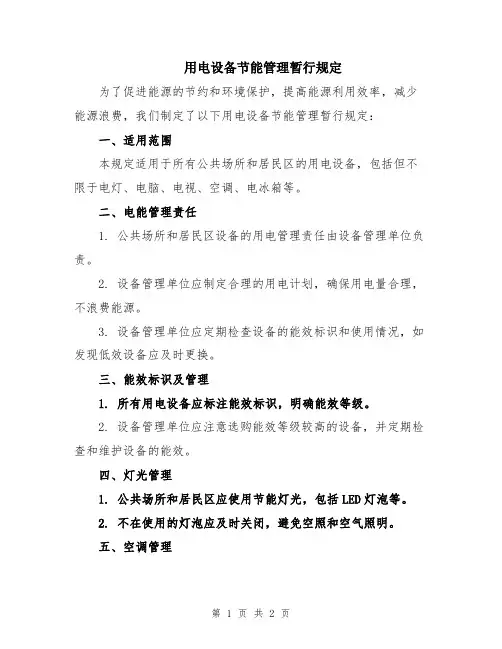 用电设备节能管理暂行规定

为了促进能源的节约和环境保护，提高能源利用效率，减少能源浪费，我们制定了以下用电设备节能管理暂行规定：

一、适用范围

本规定适用于所有公共场所和居民区的用电设备，包括但不限于电灯、电脑、电视、空调、电冰箱等。

二、电能管理责任

1. 公共场所和居民区设备的用电管理责任由设备管理单位负责。

2. 设备管理单位应制定合理的用电计划，确保用电量合理，不浪费能源。

3. 设备管理单位应定期检查设备的能效标识和使用情况，如发现低效设备应及时更换。

三、能效标识及管理

1. 所有用电设备应标注能效标识，明确能效等级。

2. 设备管理单位应注意选购能效等级较高的设备，并定期检查和维护设备的能效。

四、灯光管理

1. 公共场所和居民区应使用节能灯光，包括 LED 灯泡等。

2. 不在使用的灯泡应及时关闭，避免空照和空气照明。

五、空调管理

第 1 页 共 2 页